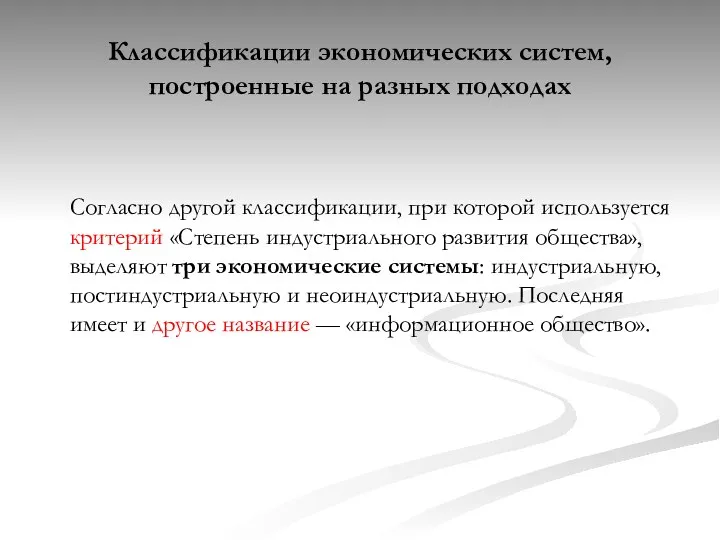 Классификации экономических систем, построенные на разных подходах

Согласно другой классификации, при которой используется критерий «Степень индустриального развития общества», выделяют три экономические системы: индустриальную, постиндустриальную и неоиндустриальную. Последняя имеет и другое название — «информационное общество».